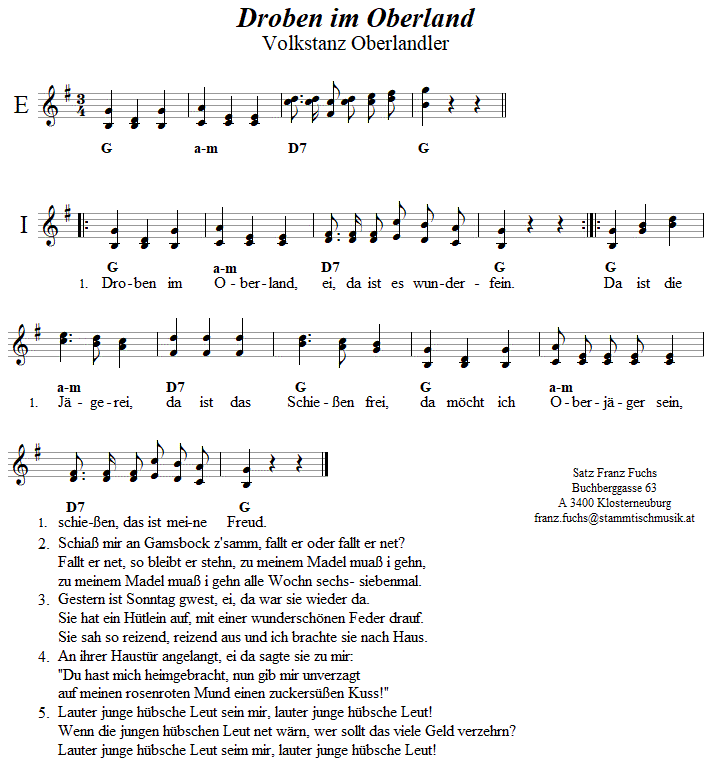 Droben im Oberland
Volkstanz Oberlandler

E

G a-m D7 G

I

G a-m D7 G G
1. Dro-ben im O-ber-land, ei, da ist es wun-der-fein. Da ist die

a-m D7 G G a-m
1. Jä-ge-rei, da ist das Schie-ßen frei, da möcht ich O-ber-jä-ger sein,

D7 G
1. schie-ßen, das ist mei-ne Freud.

Satz Franz Fuchs
Buchberggasse 63
A 3400 Klosterneuburg
franz.fuchs@stammtischmusik.at

2. Schiaß mir an Gamsbock z'samm, fallt er oder fallt er net?
Fallt er net, so bleibt er stehn, zu meinem Madel muaß i gehn,
zu meinem Madel muaß i gehn alle Wochn sechs- siebenmal.
3. Gestern ist Sonntag gwest, ei, da war sie wieder da.
Sie hat ein Hütlein auf, mit einer wunderschönen Feder drauf.
Sie sah so reizend, reizend aus und ich brachte sie nach Haus.
4. An ihrer Haustür angelangt, ei da sagte sie zu mir:
"Du hast mich heimgebracht, nun gib mir unverzagt
auf meinen rosenroten Mund einen zuckersüßen Kuss!"
5. Lauter junge hübsche Leut sein mir, lauter junge hübsche Leut!
Wenn die jungen hübschen Leut net wärn, wer sollt das viele Geld verzehrn?
Lauter junge hübsche Leut seim mir, lauter junge hübsche Leut!